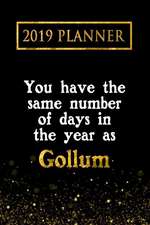 2019 PLANNER

You have the same number of days in the year as Gollum